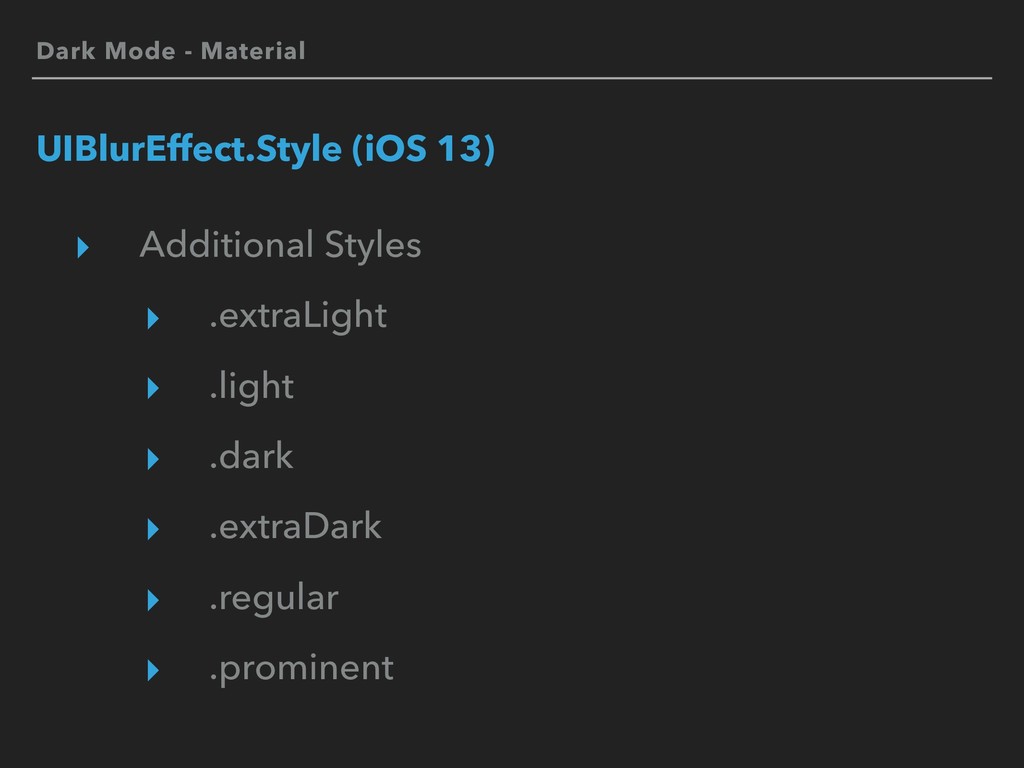 Dark Mode - Material

UIBlurEffect.Style (iOS 13)

‣ Additional Styles
‣ .extraLight
‣ .light
‣ .dark
‣ .extraDark
‣ .regular
‣ .prominent